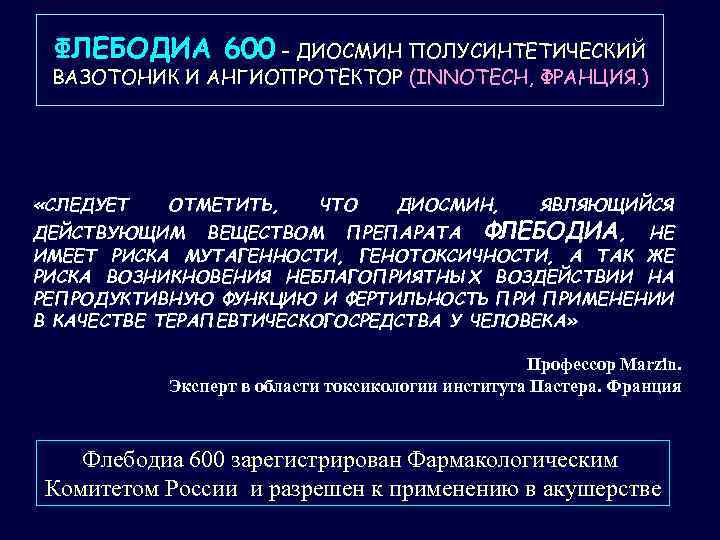 ФЛЕБОДИА 600 - ДИОСМИН ПОЛУСИНТЕТИЧЕСКИЙ ВАЗОТОНИК И АНГИОПРОТЕКТОР (INNOTECH, ФРАНЦИЯ.)

«СЛЕДУЕТ ОТМЕТИТЬ, ЧТО ДИОСМИН, ЯВЛЯЮЩИЙСЯ ДЕЙСТВУЮЩИМ ВЕЩЕСТВОМ ПРЕПАРАТА ФЛЕБОДИА, НЕ ИМЕЕТ РИСКА МУТАГЕННОСТИ, ГЕНОТОКСИЧНОСТИ, А ТАК ЖЕ РИСКА ВОЗНИКНОВЕНИЯ НЕБЛАГОПРИЯТНЫХ ВОЗДЕЙСТВИИ НА РЕПРОДУКТИВНУЮ ФУНКЦИЮ И ФЕРТИЛЬНОСТЬ ПРИ ПРИМЕНЕНИИ В КАЧЕСТВЕ ТЕРАПЕВТИЧЕСКОГОСРЕДСТВА У ЧЕЛОВЕКА»

Профессор Marzin.
Эксперт в области токсикологии института Пастера. Франция

Флебодиа 600 зарегистрирован Фармакологическим Комитетом России и разрешен к применению в акушерстве